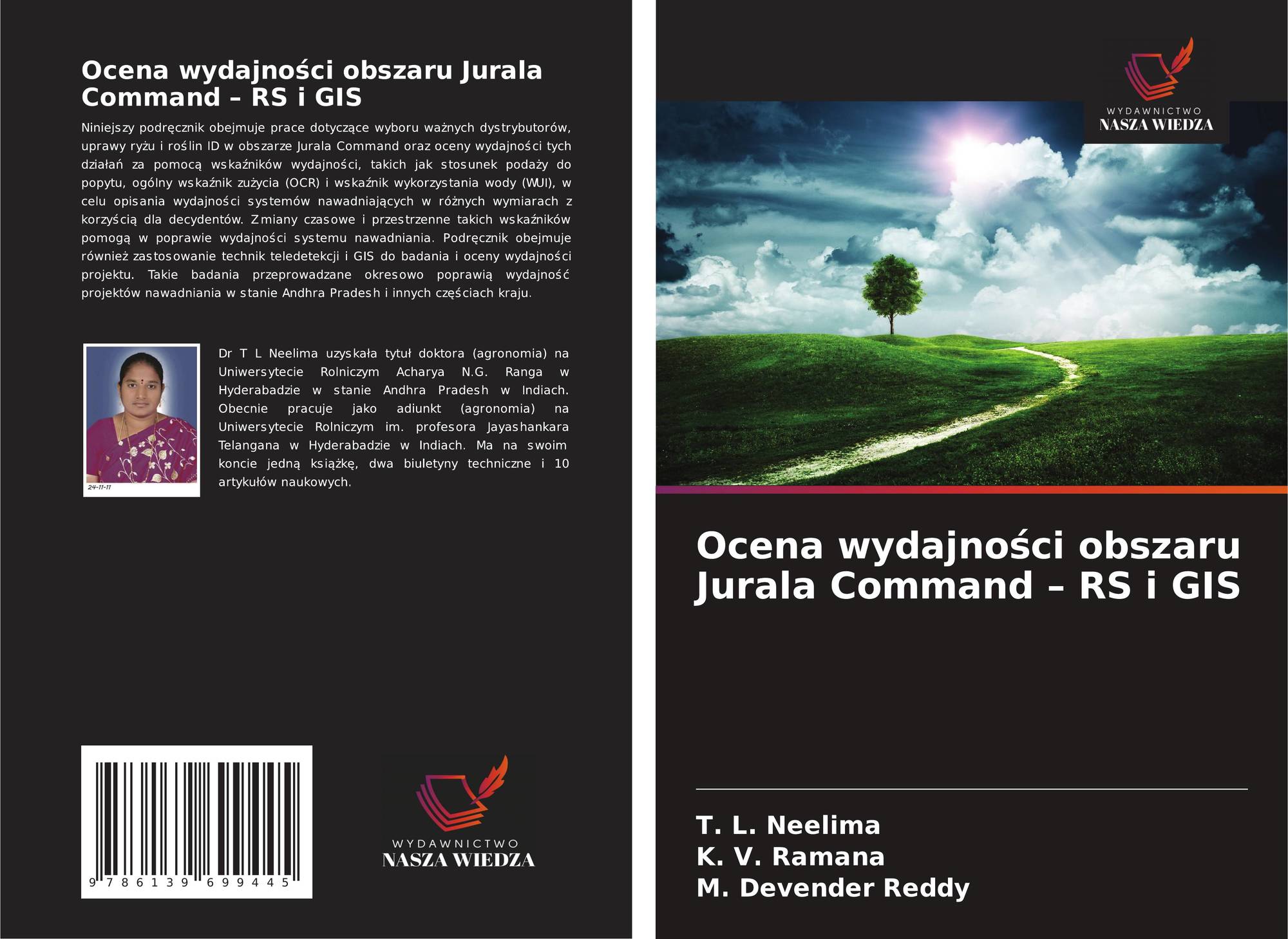 Ocena wydajności obszaru Jurala Command – RS i GIS

Niniejszy podręcznik obejmuje prace dotyczące wyboru ważnych dystrybutorów, uprawy ryżu i roślin ID w obszarze Jurala Command oraz oceny wydajności tych działań za pomocą wskaźników wydajności, takich jak stosunek podaży do popytu, ogólny wskaźnik zużycia (OCR) i wskaźnik wykorzystania wody (WUI), w celu opisania wydajności systemów nawadniających w różnych wymiarach z korzyścią dla decydentów. Zmiany czasowe i przestrzenne takich wskaźników pomogą w poprawie wydajności systemu nawadniania. Podręcznik obejmuje również zastosowanie technik teledetekcji i GIS do badania i oceny wydajności projektu. Takie badania przeprowadzane okresowo poprawią wydajność projektów nawadniania w stanie Andhra Pradesh i innych częściach kraju.

24-11-11

Dr T L Neelima uzyskała tytuł doktora (agronomia) na Uniwersytecie Rolniczym Acharya N.G. Ranga w Hyderabadzie w stanie Andhra Pradesh w Indiach. Obecnie pracuje jako adiunkt (agronomia) na Uniwersytecie Rolniczym im. profesora Jayashankara Telangana w Hyderabadzie w Indiach. Ma na swoim koncie jedną książkę, dwa biuletyny techniczne i 10 artykułów naukowych.

9 786139 699445

WYDAWNICTWO
NASZA WIEDZA

WYDAWNICTWO
NASZA WIEDZA

Ocena wydajności obszaru Jurala Command – RS i GIS

T. L. Neelima
K. V. Ramana
M. Devender Reddy